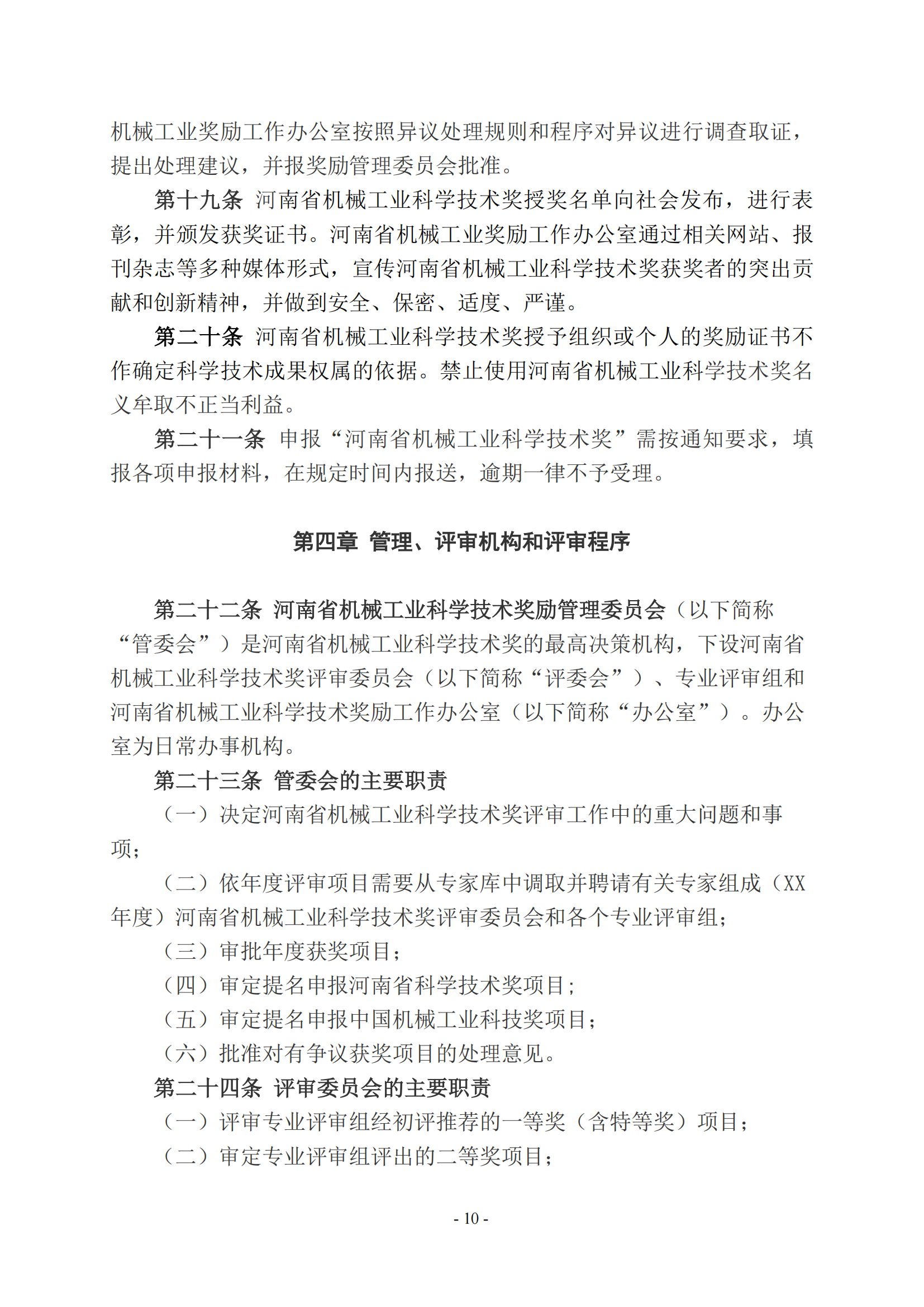 机械工业奖励工作办公室按照异议处理规则和程序对异议进行调查取证，提出处理建议，并报奖励管理委员会批准。

第十九条 河南省机械工业科学技术奖授奖名单向社会发布，进行表彰，并颁发获奖证书。河南省机械工业奖励工作办公室通过相关网站、报刊杂志等多种媒体形式，宣传河南省机械工业科学技术奖获奖者的突出贡献和创新精神，并做到安全、保密、适度、严谨。

第二十条 河南省机械工业科学技术奖授予组织或个人的奖励证书不作确定科学技术成果权属的依据。禁止使用河南省机械工业科学技术奖名义牟取不正当利益。

第二十一条 申报“河南省机械工业科学技术奖”需按通知要求，填报各项申报材料，在规定时间内报送，逾期一律不予受理。

第四章 管理、评审机构和评审程序

第二十二条 河南省机械工业科学技术奖励管理委员会（以下简称“管委会”）是河南省机械工业科学技术奖的最高决策机构，下设河南省机械工业科学技术奖评审委员会（以下简称“评委会”）、专业评审组和河南省机械工业科学技术奖励工作办公室（以下简称“办公室”）。办公室为日常办事机构。

第二十三条 管委会的主要职责

（一）决定河南省机械工业科学技术奖评审工作中的重大问题和事项；

（二）依年度评审项目需要从专家库中调取并聘请有关专家组成（XX年度）河南省机械工业科学技术奖评审委员会和各个专业评审组；

（三）审批年度获奖项目；

（四）审定提名申报河南省科学技术奖项目；

（五）审定提名申报中国机械工业科技奖项目；

（六）批准对有争议获奖项目的处理意见。

第二十四条 评审委员会的主要职责

（一）评审专业评审组经初评推荐的一等奖（含特等奖）项目；

（二）审定专业评审组评出的二等奖项目；

- 10 -